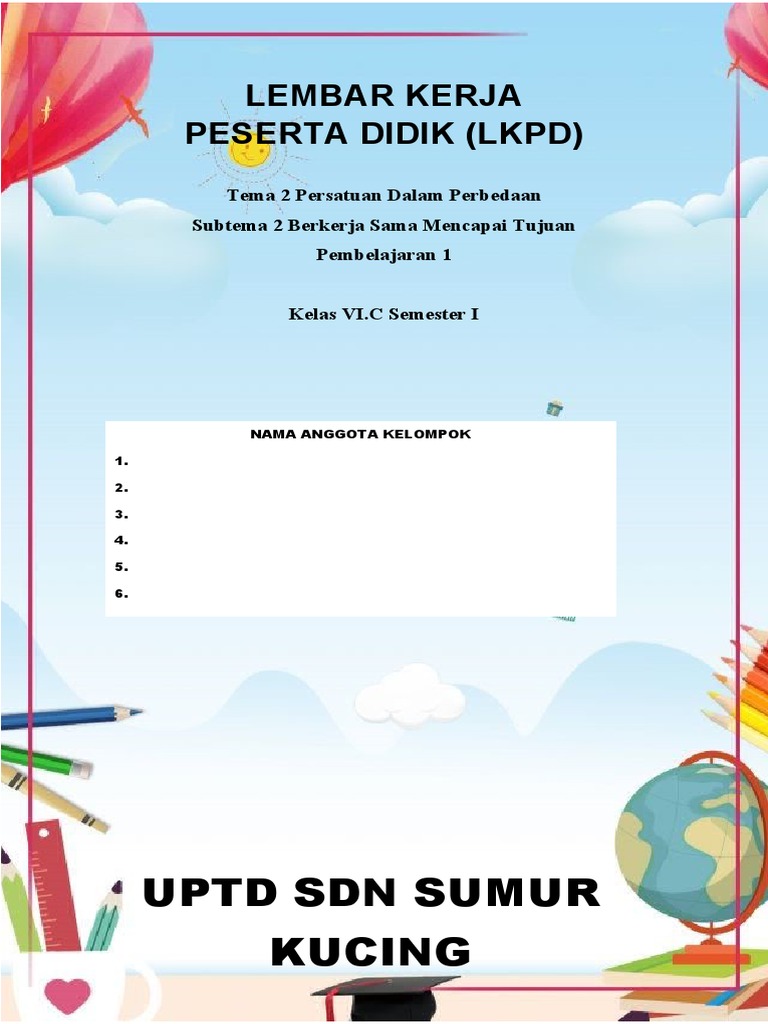 LEMBAR KERJA
PESERTA DIDIK (LKPD)

Tema 2 Persatuan Dalam Perbedaan

Subtema 2 Berkerja Sama Mencapai Tujuan

Pembelajaran 1

Kelas VI.C Semester I

NAMA ANGGOTA KELOMPOK

1.
2.
3.
4.
5.
6.

UPTD SDN SUMUR KUCING